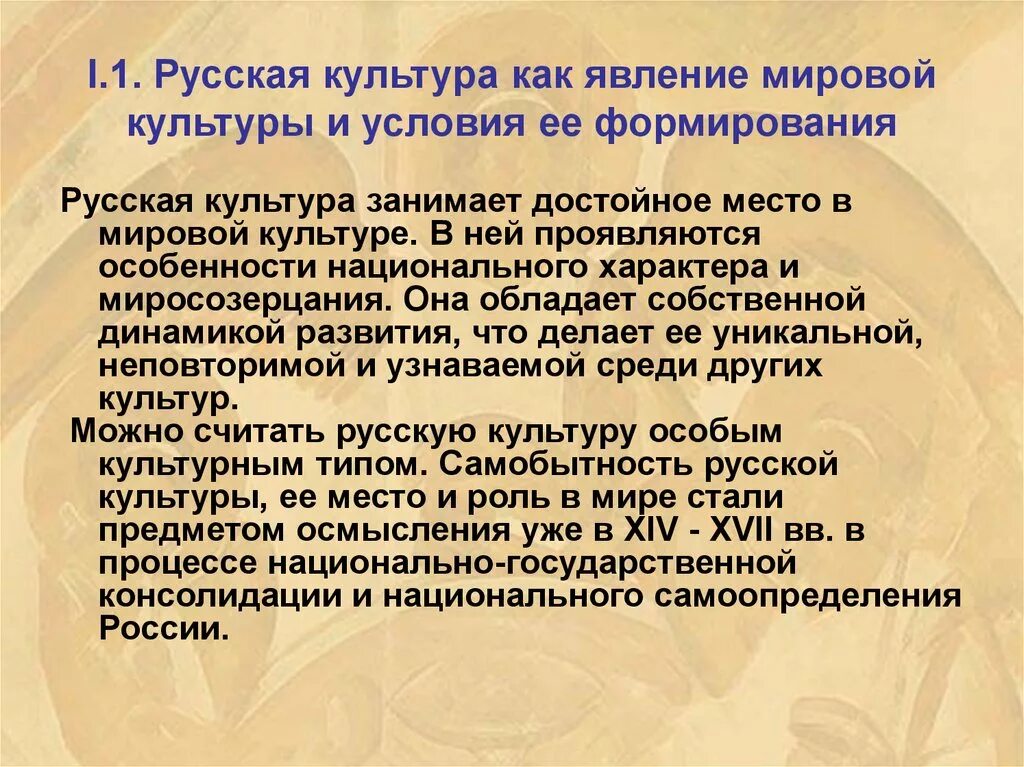 I.1. Русская культура как явление мировой культуры и условия ее формирования

Русская культура занимает достойное место в мировой культуре. В ней проявляются особенности национального характера и миросозерцания. Она обладает собственной динамикой развития, что делает ее уникальной, неповторимой и узнаваемой среди других культур.

Можно считать русскую культуру особым культурным типом. Самобытность русской культуры, ее место и роль в мире стали предметом осмысления уже в XIV - XVII вв. в процессе национально-государственной консолидации и национального самоопределения России.